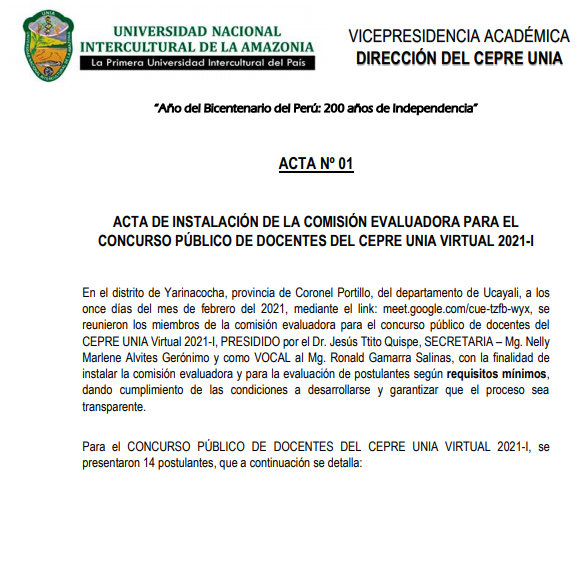 UNIA

UNIVERSIDAD NACIONAL INTERCULTURAL DE LA AMAZONIA
La Primera Universidad Intercultural del País

VICEPRESIDENCIA ACADÉMICA
DIRECCIÓN DEL CEPRE UNIA

"Año del Bicentenario del Perú: 200 años de Independencia"

ACTA Nº 01

ACTA DE INSTALACIÓN DE LA COMISIÓN EVALUADORA PARA EL CONCURSO PÚBLICO DE DOCENTES DEL CEPRE UNIA VIRTUAL 2021-I

En el distrito de Yarinacocha, provincia de Coronel Portillo, del departamento de Ucayali, a los once días del mes de febrero del 2021, mediante el link: meet.google.com/cue-tzfb-wyx, se reunieron los miembros de la comisión evaluadora para el concurso público de docentes del CEPRE UNIA Virtual 2021-I, PRESIDIDO por el Dr. Jesús Ttito Quispe, SECRETARIA – Mg. Nelly Marlene Alvites Gerónimo y como VOCAL al Mg. Ronald Gamarra Salinas, con la finalidad de instalar la comisión evaluadora y para la evaluación de postulantes según requisitos mínimos, dando cumplimiento de las condiciones a desarrollarse y garantizar que el proceso sea transparente.

Para el CONCURSO PÚBLICO DE DOCENTES DEL CEPRE UNIA VIRTUAL 2021-I, se presentaron 14 postulantes, que a continuación se detalla: